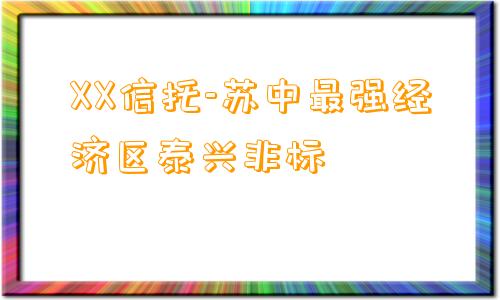 XX信托-苏中最强经济区泰兴非标